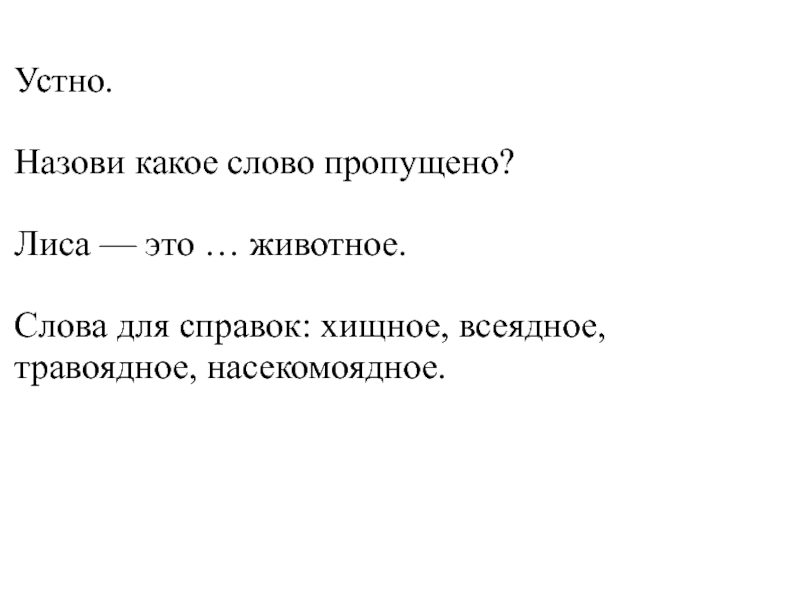 Устно.

Назови какое слово пропущено?

Лиса — это … животное.

Слова для справок: хищное, всеядное, травоядное, насекомоядное.